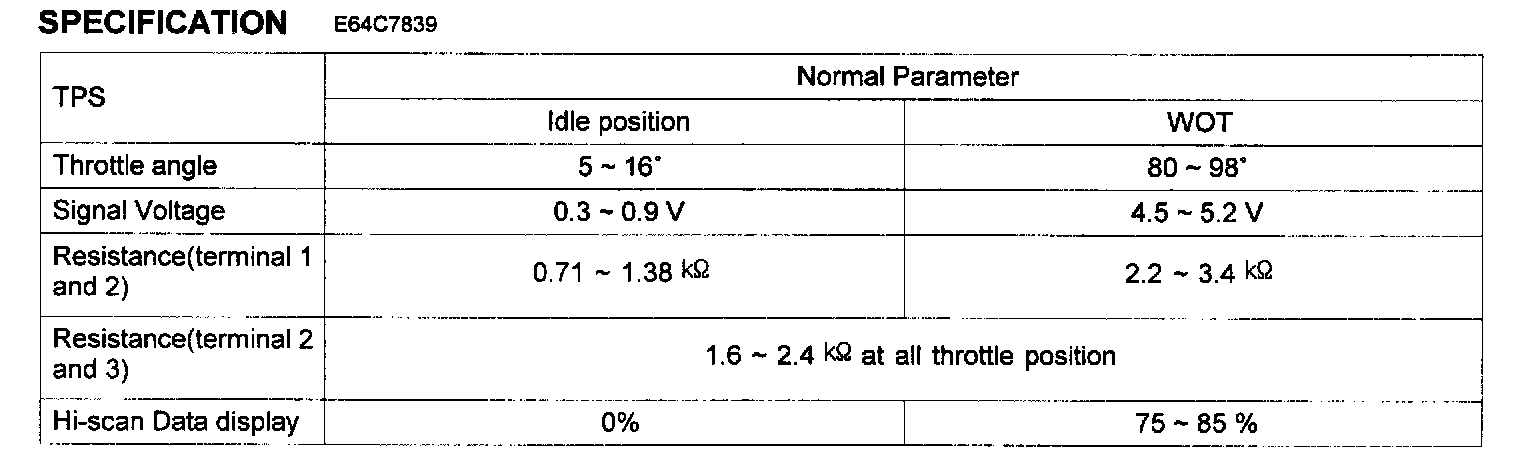 SPECIFICATION E64C7839

| TPS | Normal Parameter | |
|---|---|---|
| | Idle position | WOT |
| Throttle angle | 5 ~ 16° | 80 ~ 98° |
| Signal Voltage | 0.3 ~ 0.9 V | 4.5 ~ 5.2 V |
| Resistance(terminal 1 and 2) | 0.71 ~ 1.38 kΩ | 2.2 ~ 3.4 kΩ |
| Resistance(terminal 2 and 3) | 1.6 ~ 2.4 kΩ at all throttle position | |
| Hi-scan Data display | 0% | 75 ~ 85 % |